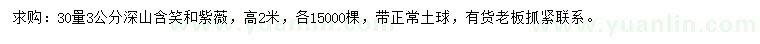 求购：30量3公分深山含笑和紫薇，高2米，各15000棵，带正常土球，有货老板抓紧联系。

www.yuanlin.com